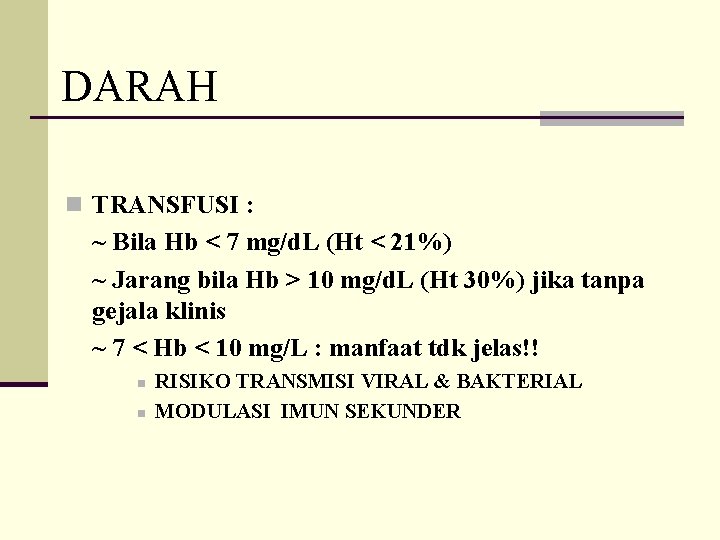 DARAH

TRANSFUSI :

~ Bila Hb < 7 mg/dL (Ht < 21%)

~ Jarang bila Hb > 10 mg/dL (Ht 30%) jika tanpa gejala klinis

~ 7 < Hb < 10 mg/L : manfaat tdk jelas!!

RISIKO TRANSMISI VIRAL & BAKTERIAL

MODULASI IMUN SEKUNDER